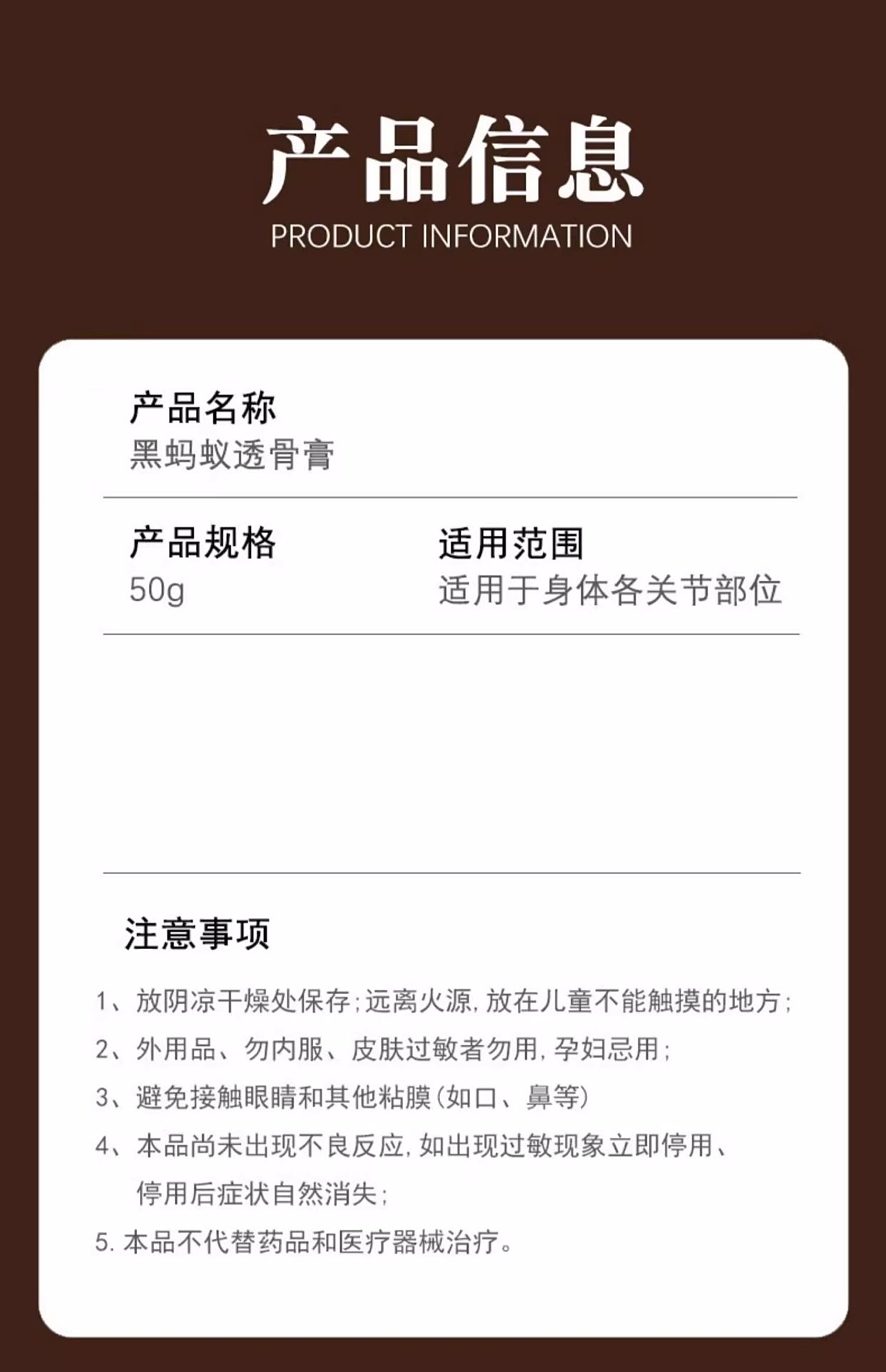 产品信息
PRODUCT INFORMATION

产品名称
黑蚂蚁透骨膏

产品规格
50g

适用范围
适用于身体各关节部位

注意事项

1、放阴凉干燥处保存;远离火源,放在儿童不能触摸的地方;

2、外用品、勿内服、皮肤过敏者勿用,孕妇忌用;

3、避免接触眼睛和其他粘膜(如口、鼻等)

4、本品尚未出现不良反应,如出现过敏现象立即停用、停用后症状自然消失;

5. 本品不代替药品和医疗器械治疗。